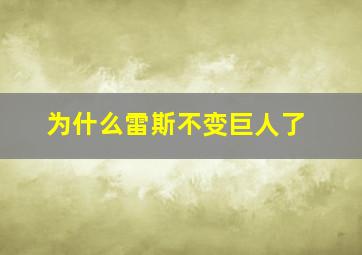 为什么雷斯不变巨人了